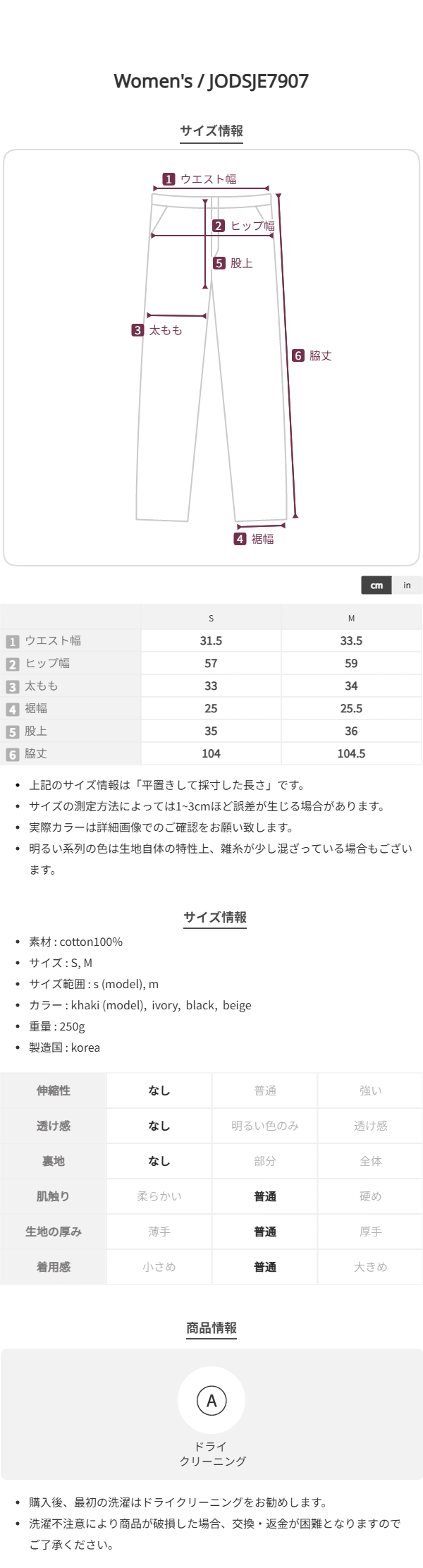 Women's / JODSJE7907

サイズ情報

1 ウエスト幅
2 ヒップ幅
5 股上
3 太もも
6 脇丈
4 裾幅

cm in

| | S | M |
|---|---|---|
| 1 ウエスト幅 | 31.5 | 33.5 |
| 2 ヒップ幅 | 57 | 59 |
| 3 太もも | 33 | 34 |
| 4 裾幅 | 25 | 25.5 |
| 5 股上 | 35 | 36 |
| 6 脇丈 | 104 | 104.5 |

• 上記のサイズ情報は「平置きして採寸した長さ」です。
• サイズの測定方法によっては1~3cmほど誤差が生じる場合があります。
• 実際カラーは詳細画像でのご確認をお願い致します。
• 明るい系列の色は生地自体の特性上、雑糸が少し混ざっている場合もございます。

サイズ情報

• 素材 : cotton100%
• サイズ : S, M
• サイズ範囲 : s (model), m
• カラー : khaki (model), ivory, black, beige
• 重量 : 250g
• 製造国 : korea

| 伸縮性 | なし | 普通 | 強い |
|---|---|---|---|
| 透け感 | なし | 明るい色のみ | 透け感 |
| 裏地 | なし | 部分 | 全体 |
| 肌触り | 柔らかい | 普通 | 硬め |
| 生地の厚み | 薄手 | 普通 | 厚手 |
| 着用感 | 小さめ | 普通 | 大きめ |

商品情報

A
ドライ
クリーニング

• 購入後、最初の洗濯はドライクリーニングをお勧めします。
• 洗濯不注意により商品が破損した場合、交換・返金が困難となりますのでご了承ください。